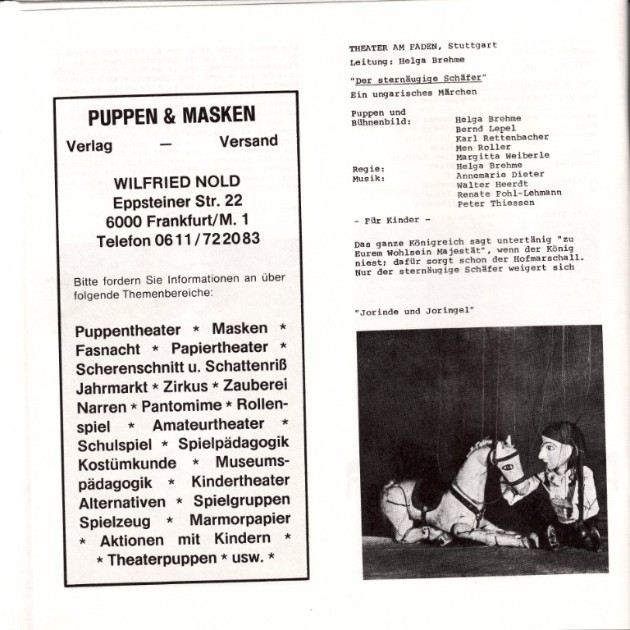 PUPPEN & MASKEN

Verlag — Versand

WILFRIED NOLD
Eppsteiner Str. 22
6000 Frankfurt/M. 1
Telefon 0611/722083

Bitte fordern Sie Informationen an über folgende Themenbereiche:

Puppentheater * Masken * Fasnacht * Papiertheater * Scherenschnitt u. Schattenriß Jahrmarkt * Zirkus * Zauberei Narren * Pantomime * Rollenspiel * Amateurtheater * Schulspiel * Spielpädagogik Kostümkunde * Museumspädagogik * Kindertheater Alternativen * Spielgruppen Spielzeug * Marmorpapier * Aktionen mit Kindern * * Theaterpuppen * usw. *

THEATER AM FADEN, Stuttgart
Leitung: Helga Brehme

"Der sternäugige Schäfer"
Ein ungarisches Märchen

Puppen und Bühnenbild: Helga Brehme
Bernd Lepel
Karl Rettenbacher
Men Roller
Margitta Weiberle
Regie: Helga Brehme
Musik: Annemarie Dieter
Walter Heerdt
Renate Pohl-Lehmann
Peter Thiessen

- Für Kinder -

Das ganze Königreich sagt untertänig "zu Eurem Wohlsein Majestät", wenn der König niest; dafür sorgt schon der Hofmarschall. Nur der sternäugige Schäfer weigert sich

"Jorinde und Joringel"